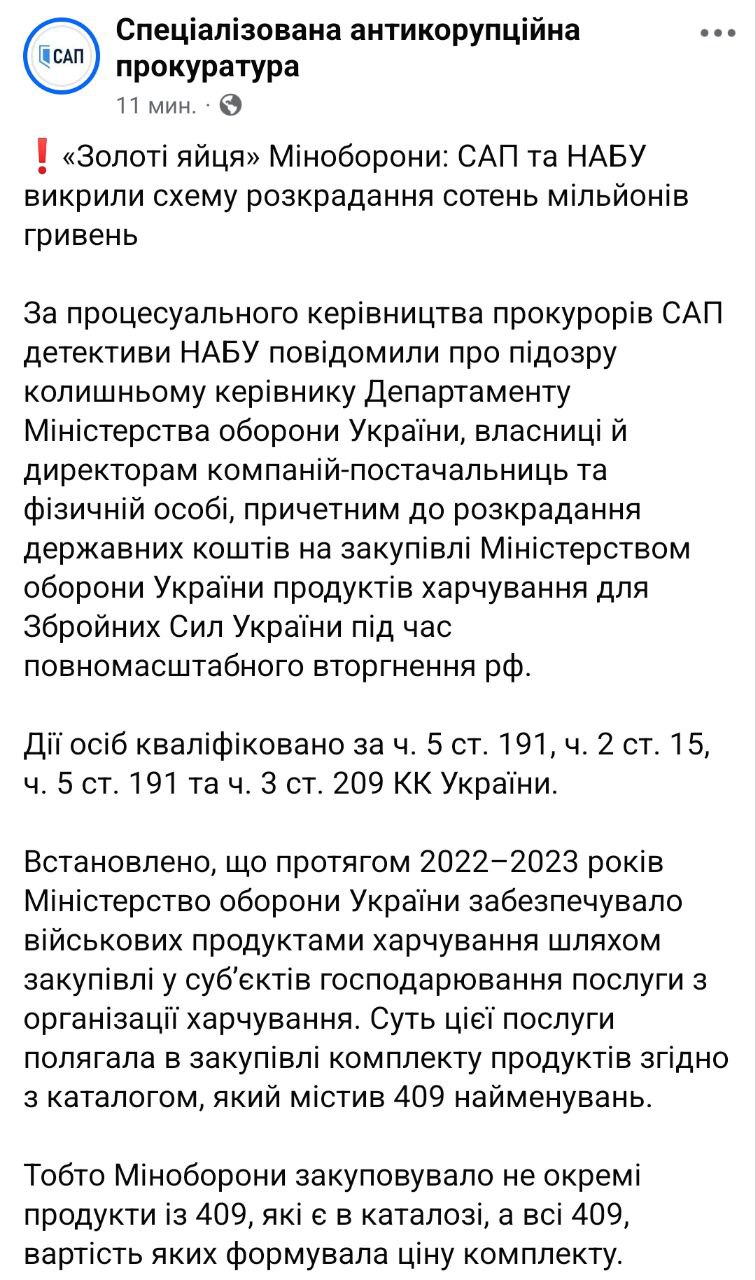 САП

Спеціалізована антикорупційна прокуратура
11 мин. ·

❗ «Золоті яйця» Міноборони: САП та НАБУ викрили схему розкрадання сотень мільйонів гривень

За процесуального керівництва прокурорів САП детективи НАБУ повідомили про підозру колишньому керівнику Департаменту Міністерства оборони України, власниці й директорам компаній-постачальниць та фізичній особі, причетним до розкрадання державних коштів на закупівлі Міністерством оборони України продуктів харчування для Збройних Сил України під час повномасштабного вторгнення рф.

Дії осіб кваліфіковано за ч. 5 ст. 191, ч. 2 ст. 15, ч. 5 ст. 191 та ч. 3 ст. 209 КК України.

Встановлено, що протягом 2022–2023 років Міністерство оборони України забезпечувало військових продуктами харчування шляхом закупівлі у суб'єктів господарювання послуги з організації харчування. Суть цієї послуги полягала в закупівлі комплекту продуктів згідно з каталогом, який містив 409 найменувань.

Тобто Міноборони закуповувало не окремі продукти із 409, які є в каталозі, а всі 409, вартість яких формувала ціну комплекту.